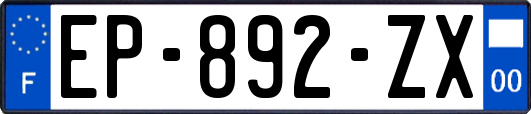 F
EP-892-ZX
00